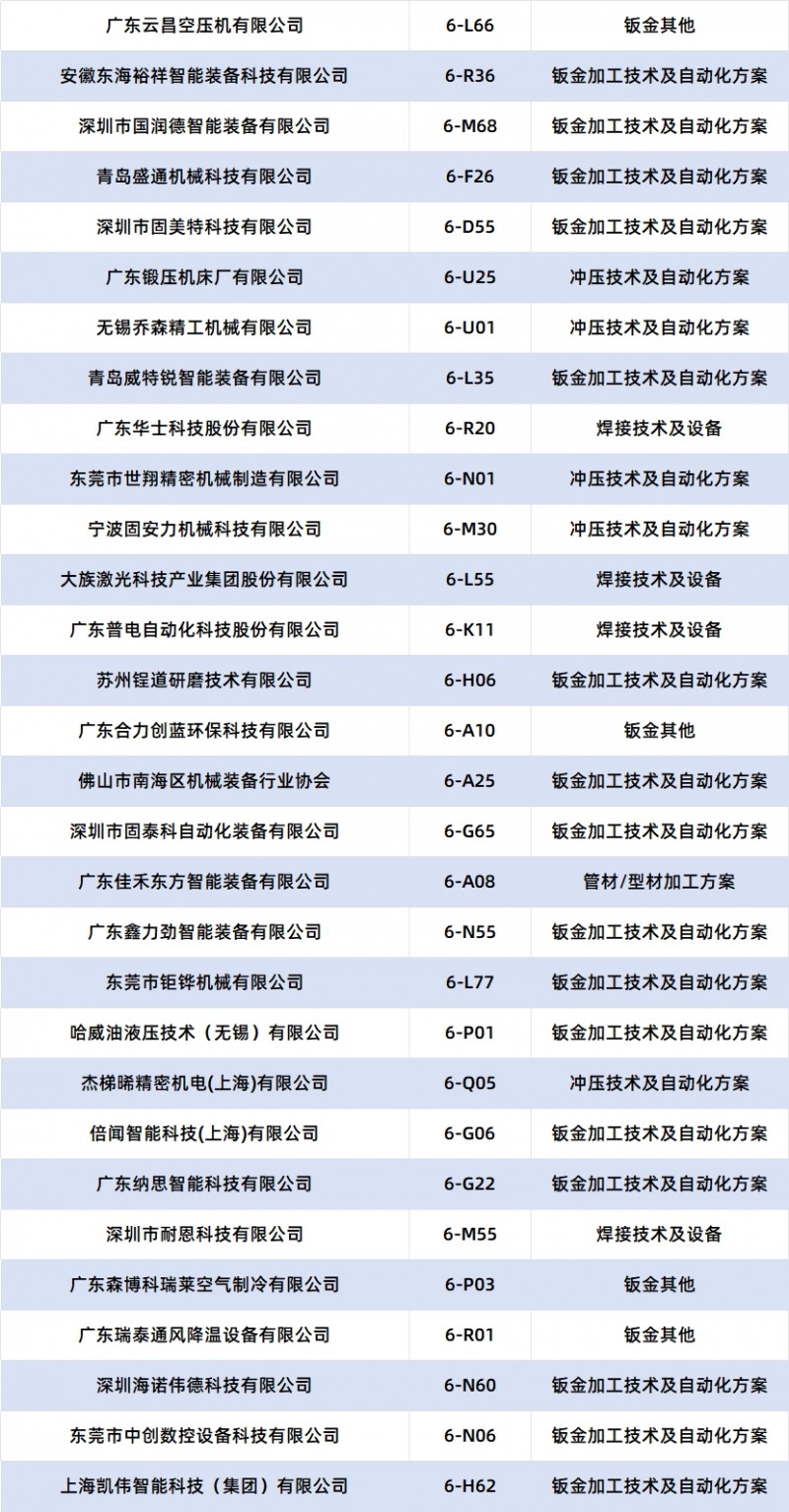 | 广东云昌空压机有限公司 | 6-L66 | 钣金其他 |
|---|---|---|
| 安徽东海裕祥智能装备科技有限公司 | 6-R36 | 钣金加工技术及自动化方案 |
| 深圳市国润德智能装备有限公司 | 6-M68 | 钣金加工技术及自动化方案 |
| 青岛盛通机械科技有限公司 | 6-F26 | 钣金加工技术及自动化方案 |
| 深圳市固美特科技有限公司 | 6-D55 | 钣金加工技术及自动化方案 |
| 广东锻压机床厂有限公司 | 6-U25 | 冲压技术及自动化方案 |
| 无锡乔森精工机械有限公司 | 6-U01 | 冲压技术及自动化方案 |
| 青岛威特锐智能装备有限公司 | 6-L35 | 钣金加工技术及自动化方案 |
| 广东华士科技股份有限公司 | 6-R20 | 焊接技术及设备 |
| 东莞市世翔精密机械制造有限公司 | 6-N01 | 冲压技术及自动化方案 |
| 宁波固安力机械科技有限公司 | 6-M30 | 冲压技术及自动化方案 |
| 大族激光科技产业集团股份有限公司 | 6-L55 | 焊接技术及设备 |
| 广东普电自动化科技股份有限公司 | 6-K11 | 焊接技术及设备 |
| 苏州锃道研磨技术有限公司 | 6-H06 | 钣金加工技术及自动化方案 |
| 广东合力创蓝环保科技有限公司 | 6-A10 | 钣金其他 |
| 佛山市南海区机械装备行业协会 | 6-A25 | 钣金加工技术及自动化方案 |
| 深圳市固泰科自动化装备有限公司 | 6-G65 | 钣金加工技术及自动化方案 |
| 广东佳禾东方智能装备有限公司 | 6-A08 | 管材/型材加工方案 |
| 广东鑫力劲智能装备有限公司 | 6-N55 | 钣金加工技术及自动化方案 |
| 东莞市钜铧机械有限公司 | 6-L77 | 钣金加工技术及自动化方案 |
| 哈威油液压技术（无锡）有限公司 | 6-P01 | 钣金加工技术及自动化方案 |
| 杰梯晞精密机电(上海)有限公司 | 6-Q05 | 冲压技术及自动化方案 |
| 倍闻智能科技(上海)有限公司 | 6-G06 | 钣金加工技术及自动化方案 |
| 广东纳思智能科技有限公司 | 6-G22 | 钣金加工技术及自动化方案 |
| 深圳市耐恩科技有限公司 | 6-M55 | 焊接技术及设备 |
| 广东森博科瑞莱空气制冷有限公司 | 6-P03 | 钣金其他 |
| 广东瑞泰通风降温设备有限公司 | 6-R01 | 钣金其他 |
| 深圳海诺伟德科技有限公司 | 6-N60 | 钣金加工技术及自动化方案 |
| 东莞市中创数控设备科技有限公司 | 6-N06 | 钣金加工技术及自动化方案 |
| 上海凯伟智能科技（集团）有限公司 | 6-H62 | 钣金加工技术及自动化方案 |